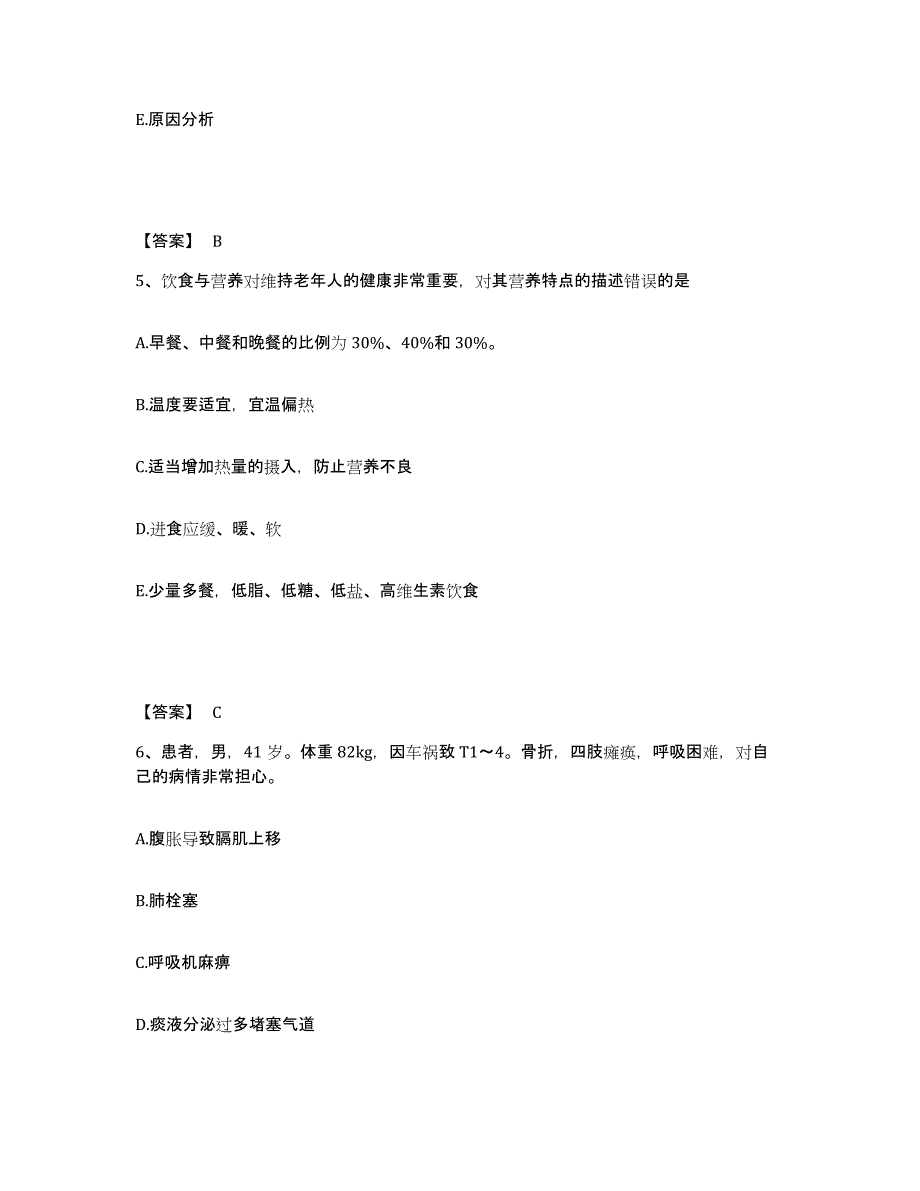 E.原因分析

【答案】 B

5、饮食与营养对维持老年人的健康非常重要，对其营养特点的描述错误的是

A.早餐、中餐和晚餐的比例为 30%、40%和 30%。

B.温度要适宜，宜温偏热

C.适当增加热量的摄入，防止营养不良

D.进食应缓、暖、软

E.少量多餐，低脂、低糖、低盐、高维生素饮食

【答案】 C

6、患者，男，41 岁。体重 82kg，因车祸致 T1～4。骨折，四肢瘫痪，呼吸困难，对自己的病情非常担心。

A.腹胀导致膈肌上移

B.肺栓塞

C.呼吸机麻痹

D.痰液分泌过多堵塞气道